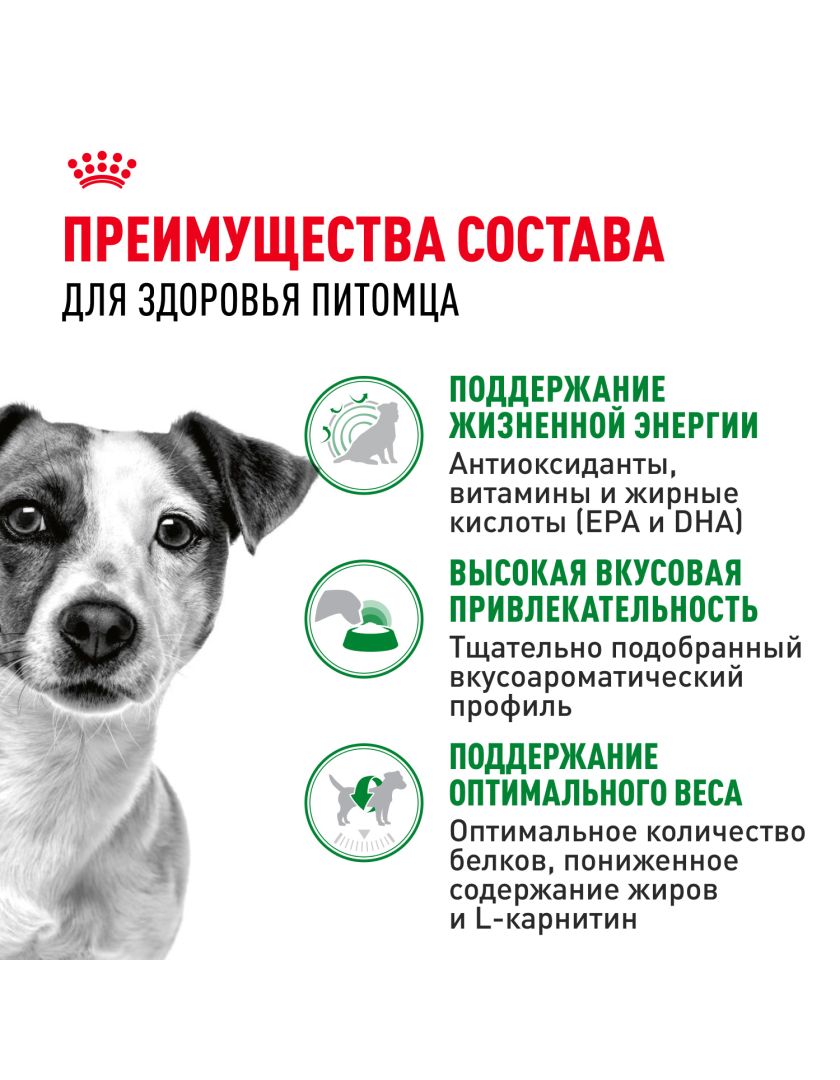 ПРЕИМУЩЕСТВА СОСТАВА
ДЛЯ ЗДОРОВЬЯ ПИТОМЦА

ПОДДЕРЖАНИЕ ЖИЗНЕННОЙ ЭНЕРГИИ
Антиоксиданты, витамины и жирные кислоты (EPA и DHA)

ВЫСОКАЯ ВКУСОВАЯ ПРИВЛЕКАТЕЛЬНОСТЬ
Тщательно подобранный вкусоароматический профиль

ПОДДЕРЖАНИЕ ОПТИМАЛЬНОГО ВЕСА
Оптимальное количество белков, пониженное содержание жиров и L-карнитин